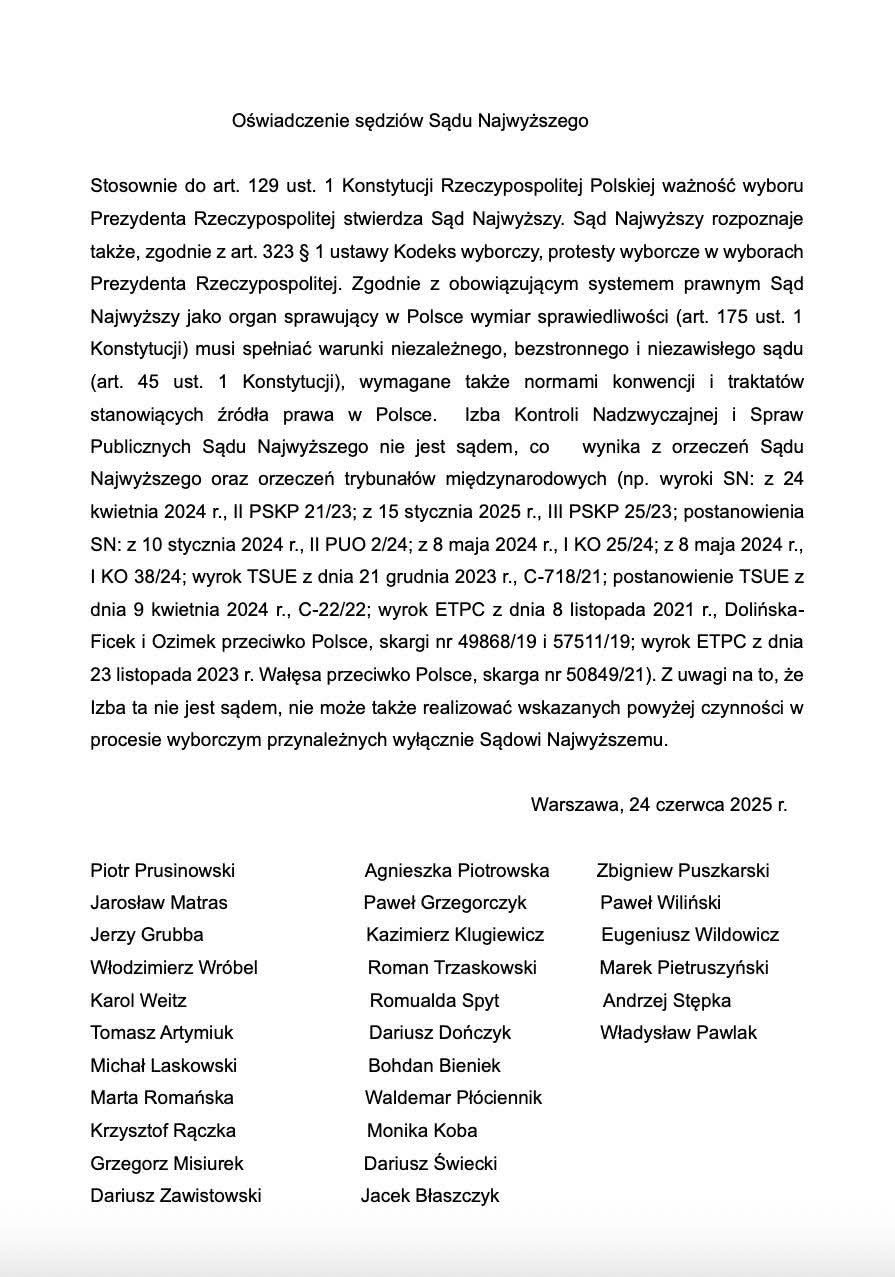 Oświadczenie sędziów Sądu Najwyższego

Stosownie do art. 129 ust. 1 Konstytucji Rzeczypospolitej Polskiej ważność wyboru Prezydenta Rzeczypospolitej stwierdza Sąd Najwyższy. Sąd Najwyższy rozpoznaje także, zgodnie z art. 323 § 1 ustawy Kodeks wyborczy, protesty wyborcze w wyborach Prezydenta Rzeczypospolitej. Zgodnie z obowiązującym systemem prawnym Sąd Najwyższy jako organ sprawujący w Polsce wymiar sprawiedliwości (art. 175 ust. 1 Konstytucji) musi spełniać warunki niezależnego, bezstronnego i niezawisłego sądu (art. 45 ust. 1 Konstytucji), wymagane także normami konwencji i traktatów stanowiących źródła prawa w Polsce. Izba Kontroli Nadzwyczajnej i Spraw Publicznych Sądu Najwyższego nie jest sądem, co wynika z orzeczeń Sądu Najwyższego oraz orzeczeń trybunałów międzynarodowych (np. wyroki SN: z 24 kwietnia 2024 r., II PSKP 21/23; z 15 stycznia 2025 r., III PSKP 25/23; postanowienia SN: z 10 stycznia 2024 r., II PUO 2/24; z 8 maja 2024 r., I KO 25/24; z 8 maja 2024 r., I KO 38/24; wyrok TSUE z dnia 21 grudnia 2023 r., C-718/21; postanowienie TSUE z dnia 9 kwietnia 2024 r., C-22/22; wyrok ETPC z dnia 8 listopada 2021 r., Dolińska-Ficek i Ozimek przeciwko Polsce, skargi nr 49868/19 i 57511/19; wyrok ETPC z dnia 23 listopada 2023 r. Wałęsa przeciwko Polsce, skarga nr 50849/21). Z uwagi na to, że Izba ta nie jest sądem, nie może także realizować wskazanych powyżej czynności w procesie wyborczym przynależnych wyłącznie Sądowi Najwyższemu.

Warszawa, 24 czerwca 2025 r.

Piotr Prusinowski
Jarosław Matras
Jerzy Grubba
Włodzimierz Wróbel
Karol Weitz
Tomasz Artymiuk
Michał Laskowski
Marta Romańska
Krzysztof Rączka
Grzegorz Misiurek
Dariusz Zawistowski

Agnieszka Piotrowska
Paweł Grzegorczyk
Kazimierz Klugiewicz
Roman Trzaskowski
Romualda Spyt
Dariusz Dończyk
Bohdan Bieniek
Waldemar Płóciennik
Monika Koba
Dariusz Świecki
Jacek Błaszczyk

Zbigniew Puszkarski
Paweł Wiliński
Eugeniusz Wildowicz
Marek Pietruszyński
Andrzej Stępka
Władysław Pawlak